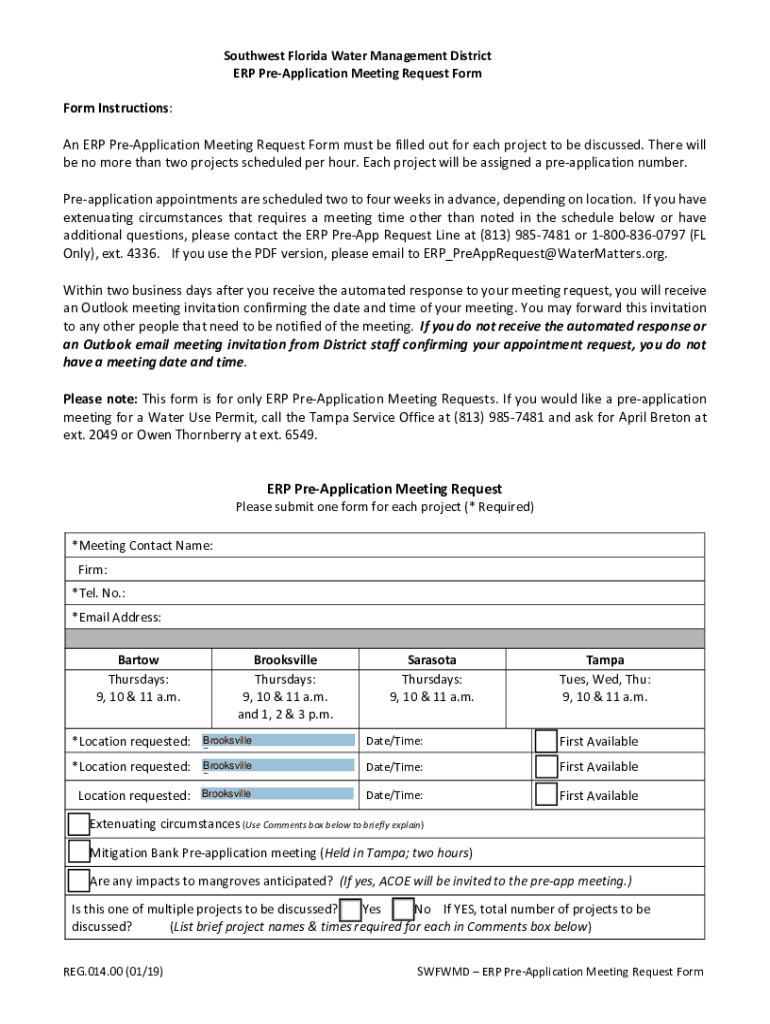 Southwest Florida Water Management District
ERP Pre-Application Meeting Request Form

Form Instructions:

An ERP Pre-Application Meeting Request Form must be filled out for each project to be discussed. There will be no more than two projects scheduled per hour. Each project will be assigned a pre-application number.

Pre-application appointments are scheduled two to four weeks in advance, depending on location. If you have extenuating circumstances that requires a meeting time other than noted in the schedule below or have additional questions, please contact the ERP Pre-App Request Line at (813) 985-7481 or 1-800-836-0797 (FL Only), ext. 4336. If you use the PDF version, please email to ERP_PreAppRequest@WaterMatters.org.

Within two business days after you receive the automated response to your meeting request, you will receive an Outlook meeting invitation confirming the date and time of your meeting. You may forward this invitation to any other people that need to be notified of the meeting. If you do not receive the automated response or an Outlook email meeting invitation from District staff confirming your appointment request, you do not have a meeting date and time.

Please note: This form is for only ERP Pre-Application Meeting Requests. If you would like a pre-application meeting for a Water Use Permit, call the Tampa Service Office at (813) 985-7481 and ask for April Breton at ext. 2049 or Owen Thornberry at ext. 6549.

ERP Pre-Application Meeting Request
Please submit one form for each project (* Required)

*Meeting Contact Name:
Firm:
*Tel. No.:
*Email Address:

| Bartow | Brooksville | Sarasota | Tampa |
|---|---|---|---|
| Thursdays: 9, 10 & 11 a.m. | Thursdays: 9, 10 & 11 a.m. and 1, 2 & 3 p.m. | Thursdays: 9, 10 & 11 a.m. | Tues, Wed, Thu: 9, 10 & 11 a.m. |

*Location requested: Brooksville Date/Time: First Available
*Location requested: Brooksville Date/Time: First Available
Location requested: Brooksville Date/Time: First Available

Extenuating circumstances (Use Comments box below to briefly explain)
Mitigation Bank Pre-application meeting (Held in Tampa; two hours)
Are any impacts to mangroves anticipated? (If yes, ACOE will be invited to the pre-app meeting.)
Is this one of multiple projects to be discussed? Yes No If YES, total number of projects to be discussed? (List brief project names & times required for each in Comments box below)

REG.014.00 (01/19)
SWFWMD – ERP Pre-Application Meeting Request Form